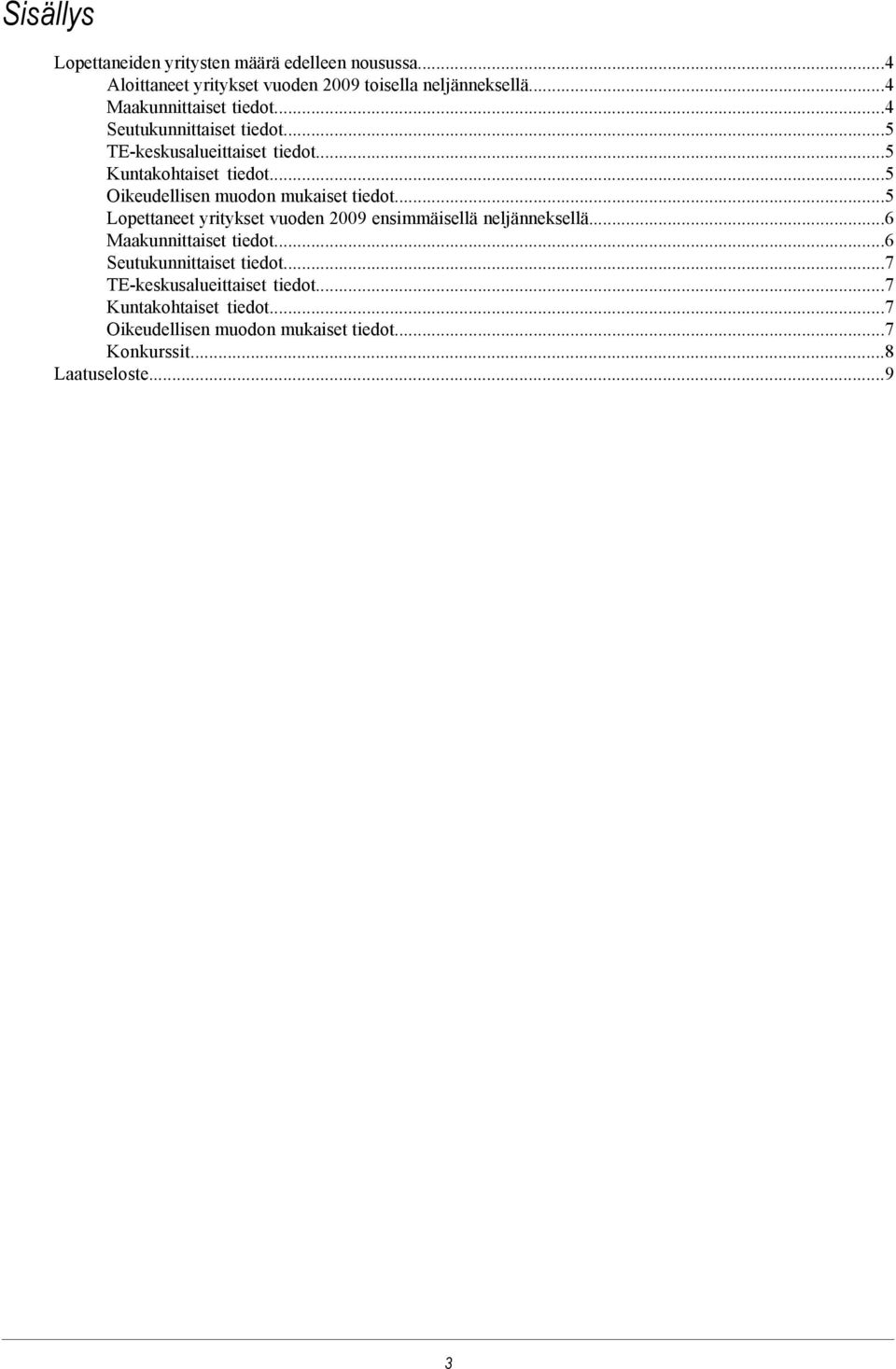 Sisällys

Lopettaneiden yritysten määrä edelleen nousussa...4
Aloittaneet yritykset vuoden 2009 toisella neljänneksellä...4
Maakunnittaiset tiedot...4
Seutukunnittaiset tiedot...5
TE-keskusalueittaiset tiedot...5
Kuntakohtaiset tiedot...5
Oikeudellisen muodon mukaiset tiedot...5
Lopettaneet yritykset vuoden 2009 ensimmäisellä neljänneksellä...6
Maakunnittaiset tiedot...6
Seutukunnittaiset tiedot...7
TE-keskusalueittaiset tiedot...7
Kuntakohtaiset tiedot...7
Oikeudellisen muodon mukaiset tiedot...7
Konkurssit...8
Laatuseloste...9

3